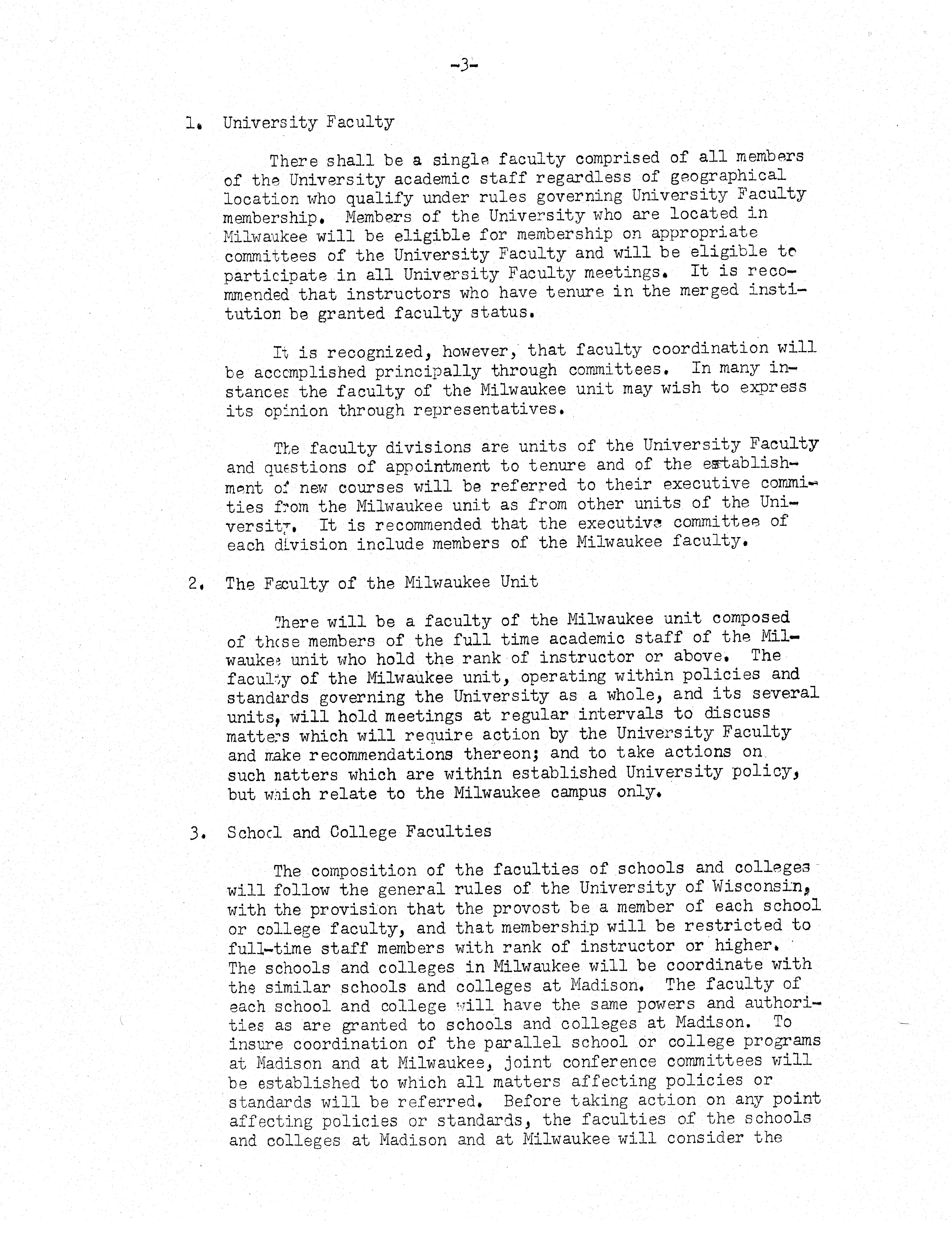 -3-

1. University Faculty

There shall be a single faculty comprised of all members of the University academic staff regardless of geographical location who qualify under rules governing University Faculty membership. Members of the University who are located in Milwaukee will be eligible for membership on appropriate committees of the University Faculty and will be eligible to participate in all University Faculty meetings. It is recommended that instructors who have tenure in the merged institution be granted faculty status.

It is recognized, however, that faculty coordination will be accomplished principally through committees. In many instances the faculty of the Milwaukee unit may wish to express its opinion through representatives.

The faculty divisions are units of the University Faculty and questions of appointment to tenure and of the establishment of new courses will be referred to their executive commities from the Milwaukee unit as from other units of the University. It is recommended that the executive committee of each division include members of the Milwaukee faculty.

2. The Faculty of the Milwaukee Unit

There will be a faculty of the Milwaukee unit composed of those members of the full time academic staff of the Milwaukee unit who hold the rank of instructor or above. The faculty of the Milwaukee unit, operating within policies and standards governing the University as a whole, and its several units, will hold meetings at regular intervals to discuss matters which will require action by the University Faculty and make recommendations thereon; and to take actions on such matters which are within established University policy, but which relate to the Milwaukee campus only.

3. School and College Faculties

The composition of the faculties of schools and colleges will follow the general rules of the University of Wisconsin, with the provision that the provost be a member of each school or college faculty, and that membership will be restricted to full-time staff members with rank of instructor or higher. The schools and colleges in Milwaukee will be coordinate with the similar schools and colleges at Madison. The faculty of each school and college will have the same powers and authorities as are granted to schools and colleges at Madison. To insure coordination of the parallel school or college programs at Madison and at Milwaukee, joint conference committees will be established to which all matters affecting policies or standards will be referred. Before taking action on any point affecting policies or standards, the faculties of the schools and colleges at Madison and at Milwaukee will consider the